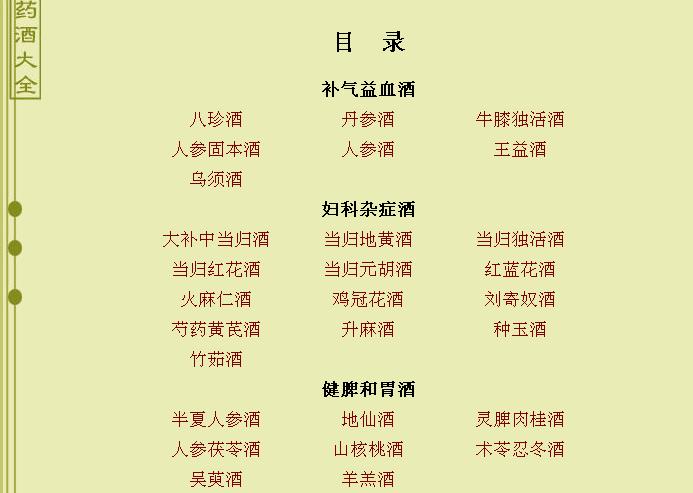 药酒大全

目 录

补气益血酒

八珍酒 丹参酒 牛膝独活酒
人参固本酒 人参酒 王益酒
乌须酒

妇科杂症酒

大补中当归酒 当归地黄酒 当归独活酒
当归红花酒 当归元胡酒 红蓝花酒
火麻仁酒 鸡冠花酒 刘寄奴酒
芍药黄芪酒 升麻酒 种玉酒
竹茹酒

健脾和胃酒

半夏人参酒 地仙酒 灵脾肉桂酒
人参茯苓酒 山核桃酒 术苓忍冬酒
吴萸酒 羊羔酒